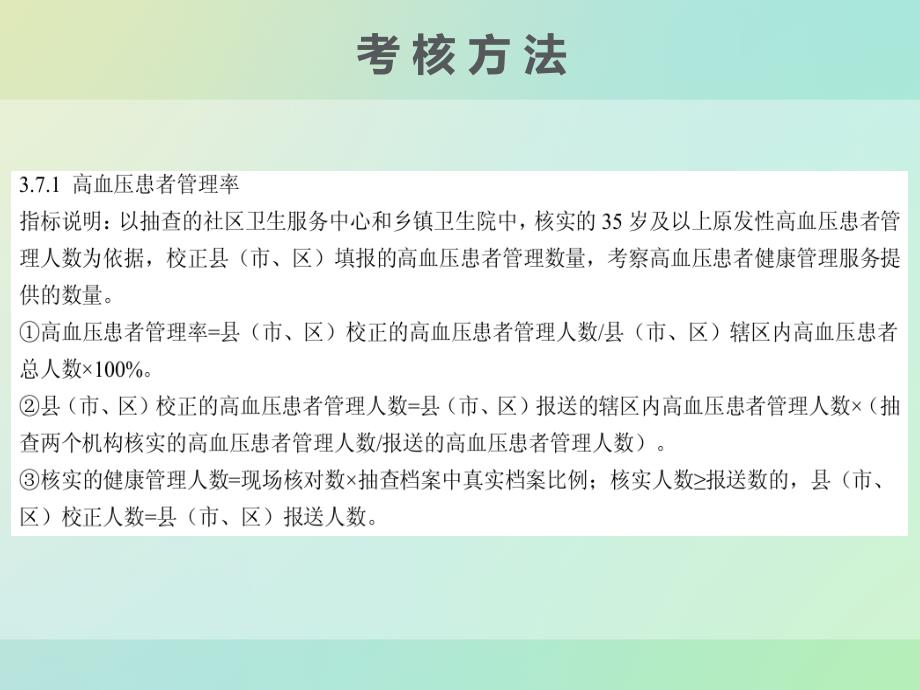 考核方法

3.7.1 高血压患者管理率

指标说明：以抽查的社区卫生服务中心和乡镇卫生院中，核实的 35 岁及以上原发性高血压患者管理人数为依据，校正县（市、区）填报的高血压患者管理数量，考察高血压患者健康管理服务提供的数量。

①高血压患者管理率=县（市、区）校正的高血压患者管理人数/县（市、区）辖区内高血压患者总人数×100%。

②县（市、区）校正的高血压患者管理人数=县（市、区）报送的辖区内高血压患者管理人数×（抽查两个机构核实的高血压患者管理人数/报送的高血压患者管理人数）。

③核实的健康管理人数=现场核对数×抽查档案中真实档案比例；核实人数≥报送数的，县（市、区）校正人数=县（市、区）报送人数。